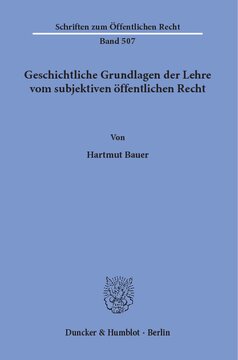 Schriften zum Öffentlichen Recht

Band 507

Geschichtliche Grundlagen der Lehre vom subjektiven öffentlichen Recht

Von

Hartmut Bauer

Duncker & Humblot · Berlin